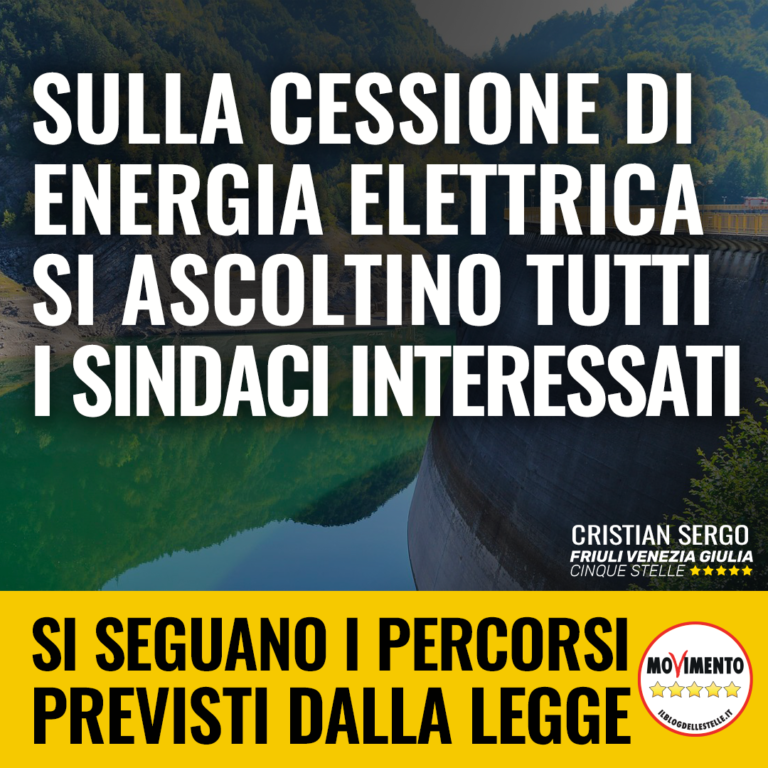 SULLA CESSIONE DI ENERGIA ELETTRICA SI ASCOLTINO TUTTI I SINDACI INTERESSATI

CRISTIAN SERGO
FRIULI VENEZIA GIULIA
CINQUE STELLE ★★★★★

SI SEGUANO I PERCORSI PREVISTI DALLA LEGGE

MOVIMENTO
★★★★★
ILBLOGDELLESTELLE.IT